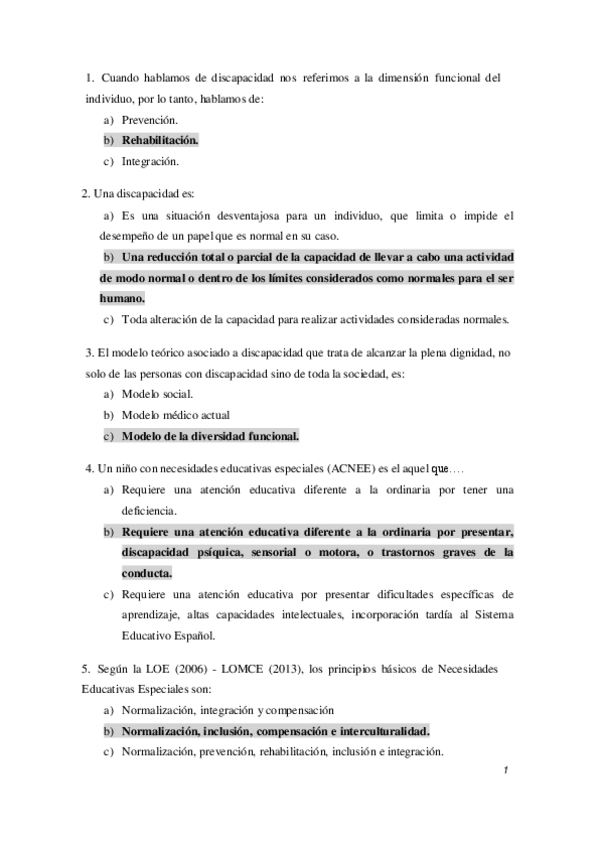 1. Cuando hablamos de discapacidad nos referimos a la dimensión funcional del individuo, por lo tanto, hablamos de:

a) Prevención.
b) Rehabilitación.
c) Integración.

2. Una discapacidad es:

a) Es una situación desventajosa para un individuo, que limita o impide el desempeño de un papel que es normal en su caso.
b) Una reducción total o parcial de la capacidad de llevar a cabo una actividad de modo normal o dentro de los límites considerados como normales para el ser humano.
c) Toda alteración de la capacidad para realizar actividades consideradas normales.

3. El modelo teórico asociado a discapacidad que trata de alcanzar la plena dignidad, no solo de las personas con discapacidad sino de toda la sociedad, es:

a) Modelo social.
b) Modelo médico actual
c) Modelo de la diversidad funcional.

4. Un niño con necesidades educativas especiales (ACNEE) es el aquel que….

a) Requiere una atención educativa diferente a la ordinaria por tener una deficiencia.
b) Requiere una atención educativa diferente a la ordinaria por presentar, discapacidad psíquica, sensorial o motora, o trastornos graves de la conducta.
c) Requiere una atención educativa por presentar dificultades específicas de aprendizaje, altas capacidades intelectuales, incorporación tardía al Sistema Educativo Español.

5. Según la LOE (2006) - LOMCE (2013), los principios básicos de Necesidades Educativas Especiales son:

a) Normalización, integración y compensación
b) Normalización, inclusión, compensación e interculturalidad.
c) Normalización, prevención, rehabilitación, inclusión e integración.

1